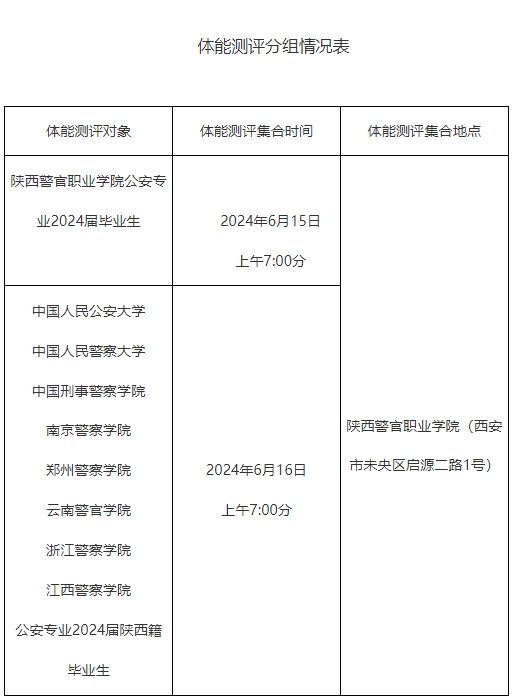 体能测评分组情况表

| 体能测评对象 | 体能测评集合时间 | 体能测评集合地点 |
|---|---|---|
| 陕西警官职业学院公安专业2024届毕业生 | 2024年6月15日 上午7:00分 | 陕西警官职业学院（西安市未央区启源二路1号） |
| 中国人民公安大学 中国人民警察大学 中国刑事警察学院 南京警察学院 郑州警察学院 云南警官学院 浙江警察学院 江西警察学院 公安专业2024届陕西籍毕业生 | 2024年6月16日 上午7:00分 | |